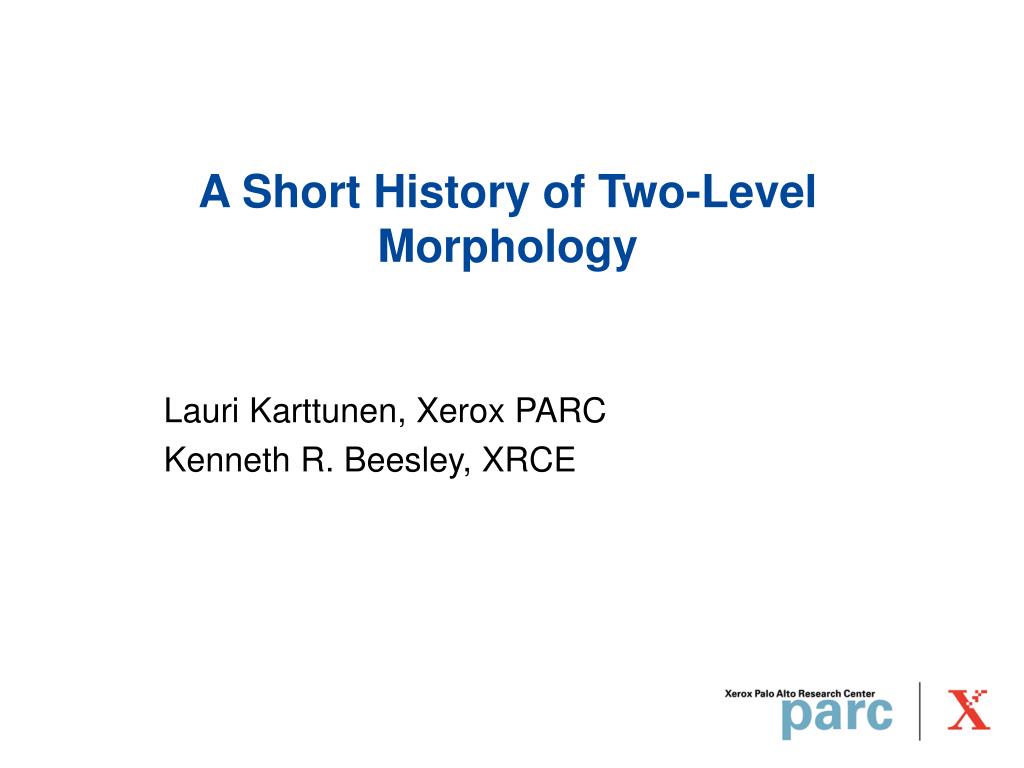 A Short History of Two-Level Morphology

Lauri Karttunen, Xerox PARC
Kenneth R. Beesley, XRCE

Xerox Palo Alto Research Center
parc
X